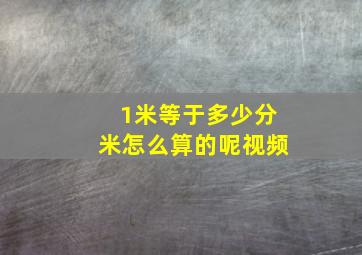 1米等于多少分米怎么算的呢视频